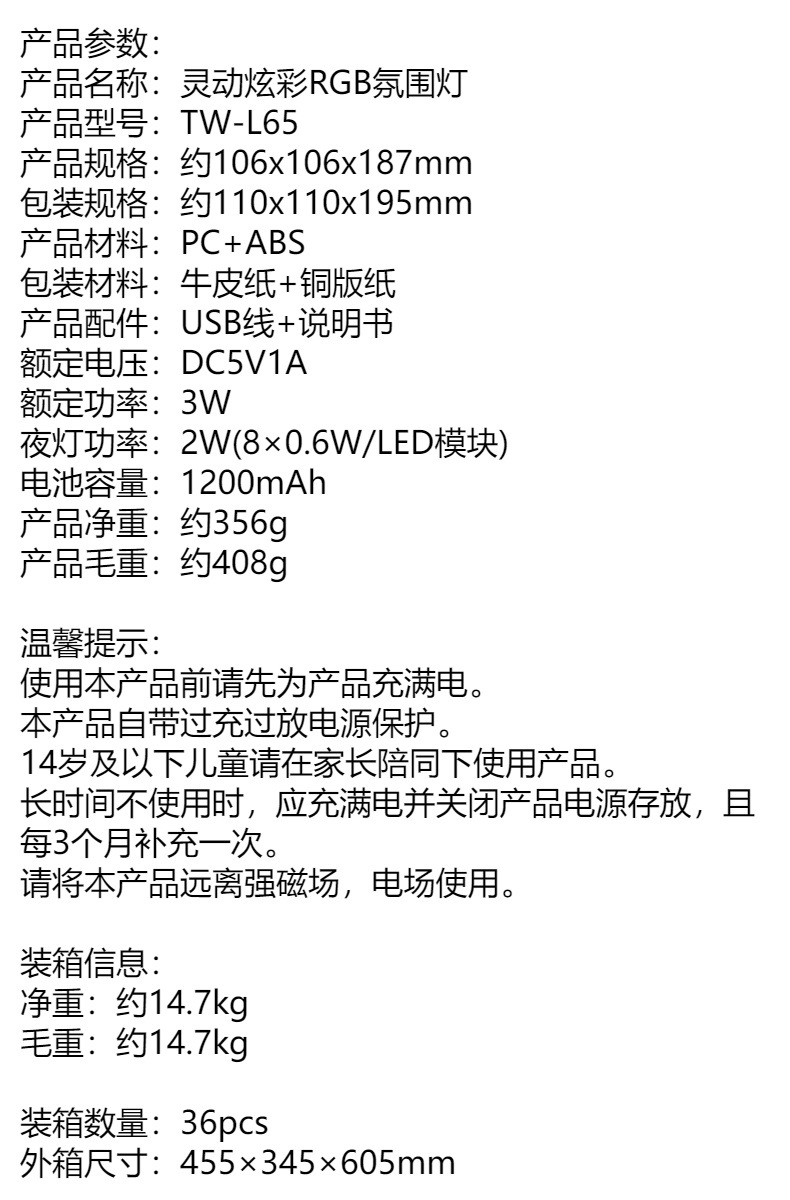 产品参数:
产品名称：灵动炫彩RGB氛围灯
产品型号：TW-L65
产品规格：约106x106x187mm
包装规格：约110x110x195mm
产品材料：PC+ABS
包装材料：牛皮纸+铜版纸
产品配件：USB线+说明书
额定电压：DC5V1A
额定功率：3W
夜灯功率：2W(8×0.6W/LED模块)
电池容量：1200mAh
产品净重：约356g
产品毛重：约408g

温馨提示:
使用本产品前请先为产品充满电。
本产品自带过充过放电源保护。
14岁及以下儿童请在家长陪同下使用产品。
长时间不使用时，应充满电并关闭产品电源存放，且每3个月补充一次。
请将本产品远离强磁场，电场使用。

装箱信息:
净重：约14.7kg
毛重：约14.7kg

装箱数量：36pcs
外箱尺寸：455×345×605mm